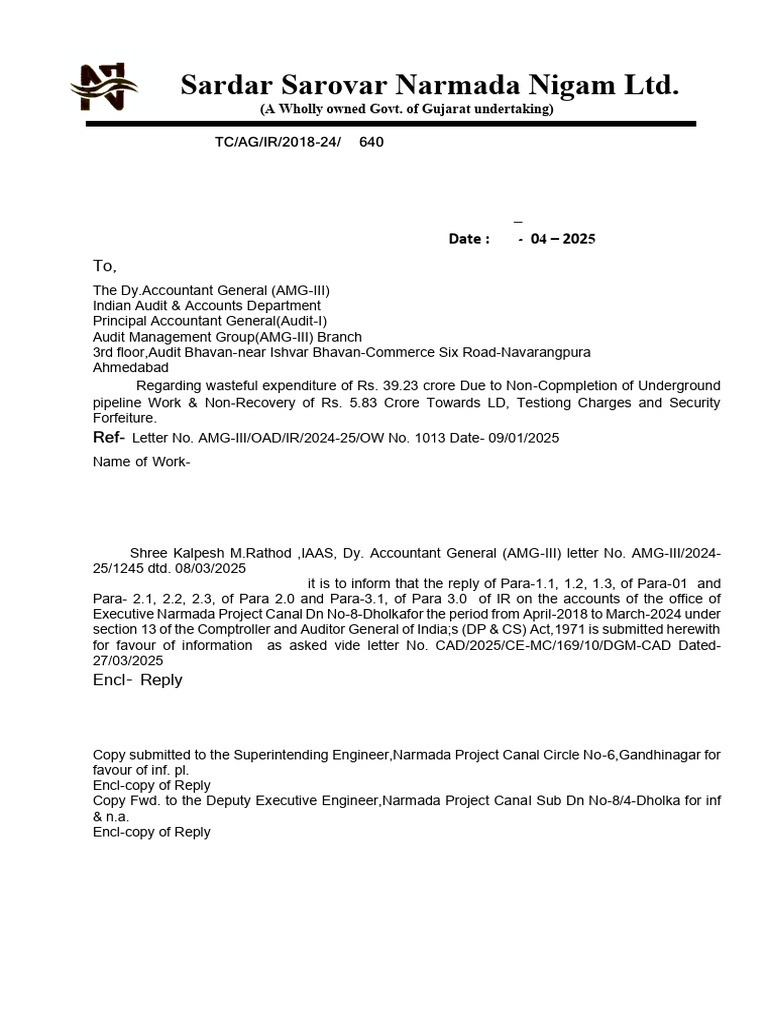 Sardar Sarovar Narmada Nigam Ltd.
(A Wholly owned Govt. of Gujarat undertaking)

TC/AG/IR/2018-24/ 640

_
Date : - 04 – 2025

To,

The Dy.Accountant General (AMG-III)
Indian Audit & Accounts Department
Principal Accountant General(Audit-I)
Audit Management Group(AMG-III) Branch
3rd floor,Audit Bhavan-near Ishvar Bhavan-Commerce Six Road-Navarangpura
Ahmedabad

Regarding wasteful expenditure of Rs. 39.23 crore Due to Non-Copmpletion of Underground pipeline Work & Non-Recovery of Rs. 5.83 Crore Towards LD, Testiong Charges and Security Forfeiture.

Ref- Letter No. AMG-III/OAD/IR/2024-25/OW No. 1013 Date- 09/01/2025

Name of Work-

Shree Kalpesh M.Rathod ,IAAS, Dy. Accountant General (AMG-III) letter No. AMG-III/2024-25/1245 dtd. 08/03/2025

it is to inform that the reply of Para-1.1, 1.2, 1.3, of Para-01 and Para- 2.1, 2.2, 2.3, of Para 2.0 and Para-3.1, of Para 3.0 of IR on the accounts of the office of Executive Narmada Project Canal Dn No-8-Dholkafor the period from April-2018 to March-2024 under section 13 of the Comptroller and Auditor General of India;s (DP & CS) Act,1971 is submitted herewith for favour of information as asked vide letter No. CAD/2025/CE-MC/169/10/DGM-CAD Dated-27/03/2025

Encl- Reply

Copy submitted to the Superintending Engineer,Narmada Project Canal Circle No-6,Gandhinagar for favour of inf. pl.
Encl-copy of Reply
Copy Fwd. to the Deputy Executive Engineer,Narmada Project Canal Sub Dn No-8/4-Dholka for inf & n.a.
Encl-copy of Reply